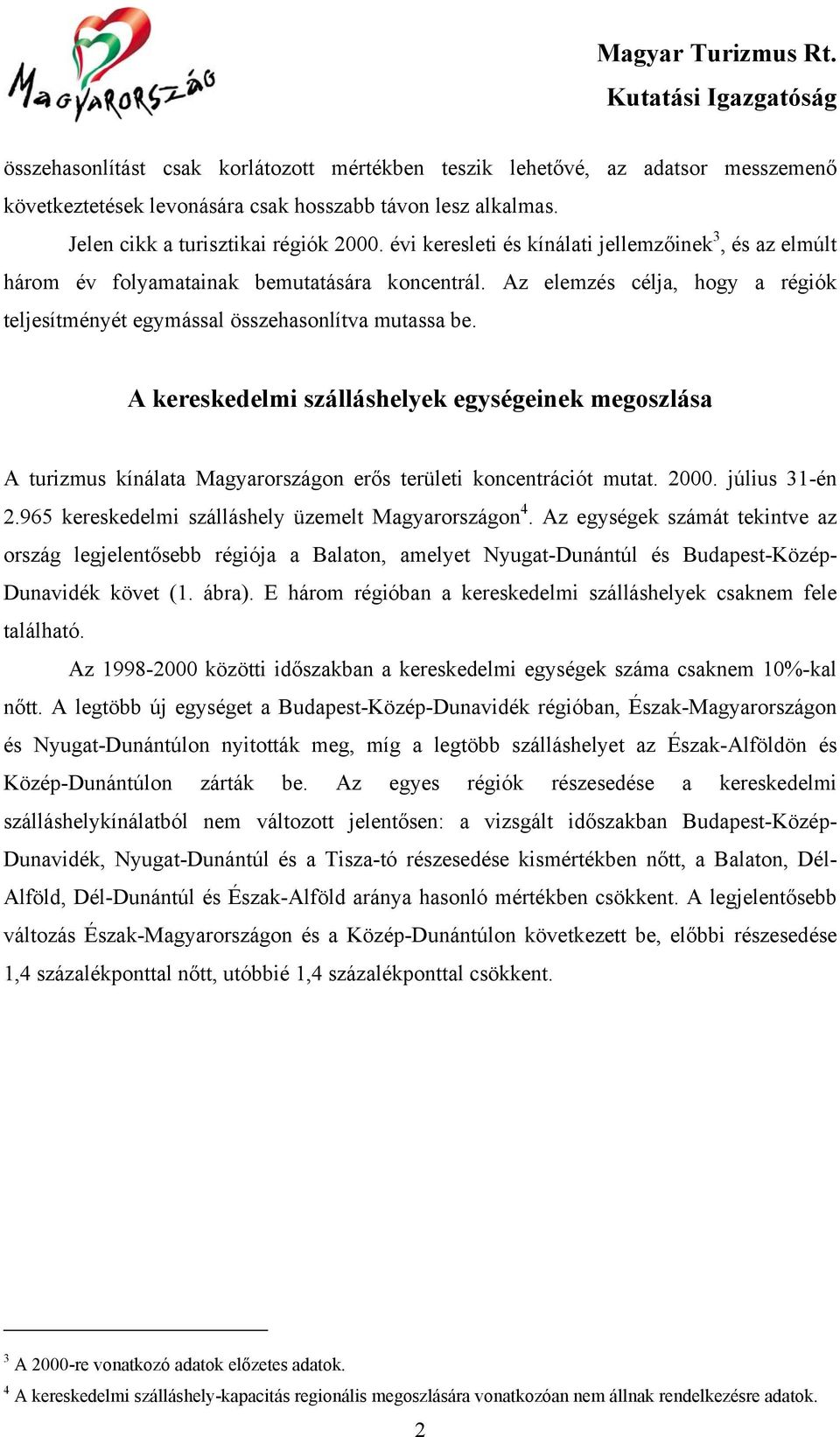 Magyarország

Magyar Turizmus Rt.
Kutatási Igazgatóság

összehasonlítást csak korlátozott mértékben teszik lehetővé, az adatsor messzemenő következtetések levonására csak hosszabb távon lesz alkalmas.

Jelen cikk a turisztikai régiók 2000. évi keresleti és kínálati jellemzőinek$^3$, és az elmúlt három év folyamatainak bemutatására koncentrál. Az elemzés célja, hogy a régiók teljesítményét egymással összehasonlítva mutassa be.

A kereskedelmi szálláshelyek egységeinek megoszlása

A turizmus kínálata Magyarországon erős területi koncentrációt mutat. 2000. július 31-én 2.965 kereskedelmi szálláshely üzemelt Magyarországon$^4$. Az egységek számát tekintve az ország legjelentősebb régiója a Balaton, amelyet Nyugat-Dunántúl és Budapest-Közép-Dunavidék követ (1. ábra). E három régióban a kereskedelmi szálláshelyek csaknem fele található.

Az 1998-2000 közötti időszakban a kereskedelmi egységek száma csaknem 10%-kal nőtt. A legtöbb új egységet a Budapest-Közép-Dunavidék régióban, Észak-Magyarországon és Nyugat-Dunántúlon nyitották meg, míg a legtöbb szálláshelyet az Észak-Alföldön és Közép-Dunántúlon zárták be. Az egyes régiók részesedése a kereskedelmi szálláshelykínálatból nem változott jelentősen: a vizsgált időszakban Budapest-Közép-Dunavidék, Nyugat-Dunántúl és a Tisza-tó részesedése kismértékben nőtt, a Balaton, Dél-Alföld, Dél-Dunántúl és Észak-Alföld aránya hasonló mértékben csökkent. A legjelentősebb változás Észak-Magyarországon és a Közép-Dunántúlon következett be, előbbi részesedése 1,4 százalékponttal nőtt, utóbbié 1,4 százalékponttal csökkent.

$^3$ A 2000-re vonatkozó adatok előzetes adatok.
$^4$ A kereskedelmi szálláshely-kapacitás regionális megoszlására vonatkozóan nem állnak rendelkezésre adatok.

2